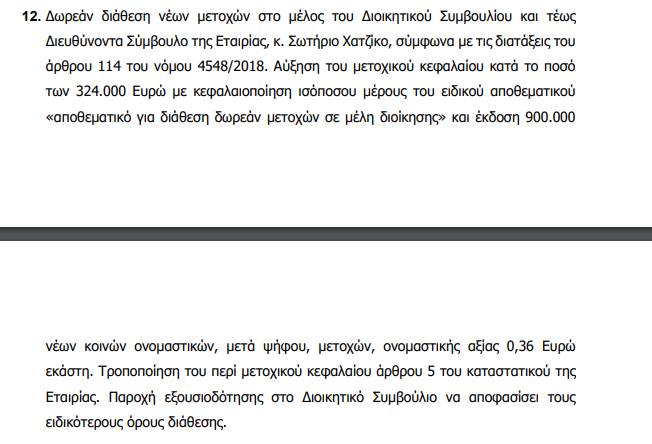 **12.** Δωρεάν διάθεση νέων μετοχών στο μέλος του Διοικητικού Συμβουλίου και τέως Διευθύνοντα Σύμβουλο της Εταιρίας, κ. Σωτήριο Χατζίκο, σύμφωνα με τις διατάξεις του άρθρου 114 του νόμου 4548/2018. Αύξηση του μετοχικού κεφαλαίου κατά το ποσό των 324.000 Ευρώ με κεφαλαιοποίηση ισόποσου μέρους του ειδικού αποθεματικού «αποθεματικό για διάθεση δωρεάν μετοχών σε μέλη διοίκησης» και έκδοση 900.000

νέων κοινών ονομαστικών, μετά ψήφου, μετοχών, ονομαστικής αξίας 0,36 Ευρώ εκάστη. Τροποποίηση του περί μετοχικού κεφαλαίου άρθρου 5 του καταστατικού της Εταιρίας. Παροχή εξουσιοδότησης στο Διοικητικό Συμβούλιο να αποφασίσει τους ειδικότερους όρους διάθεσης.